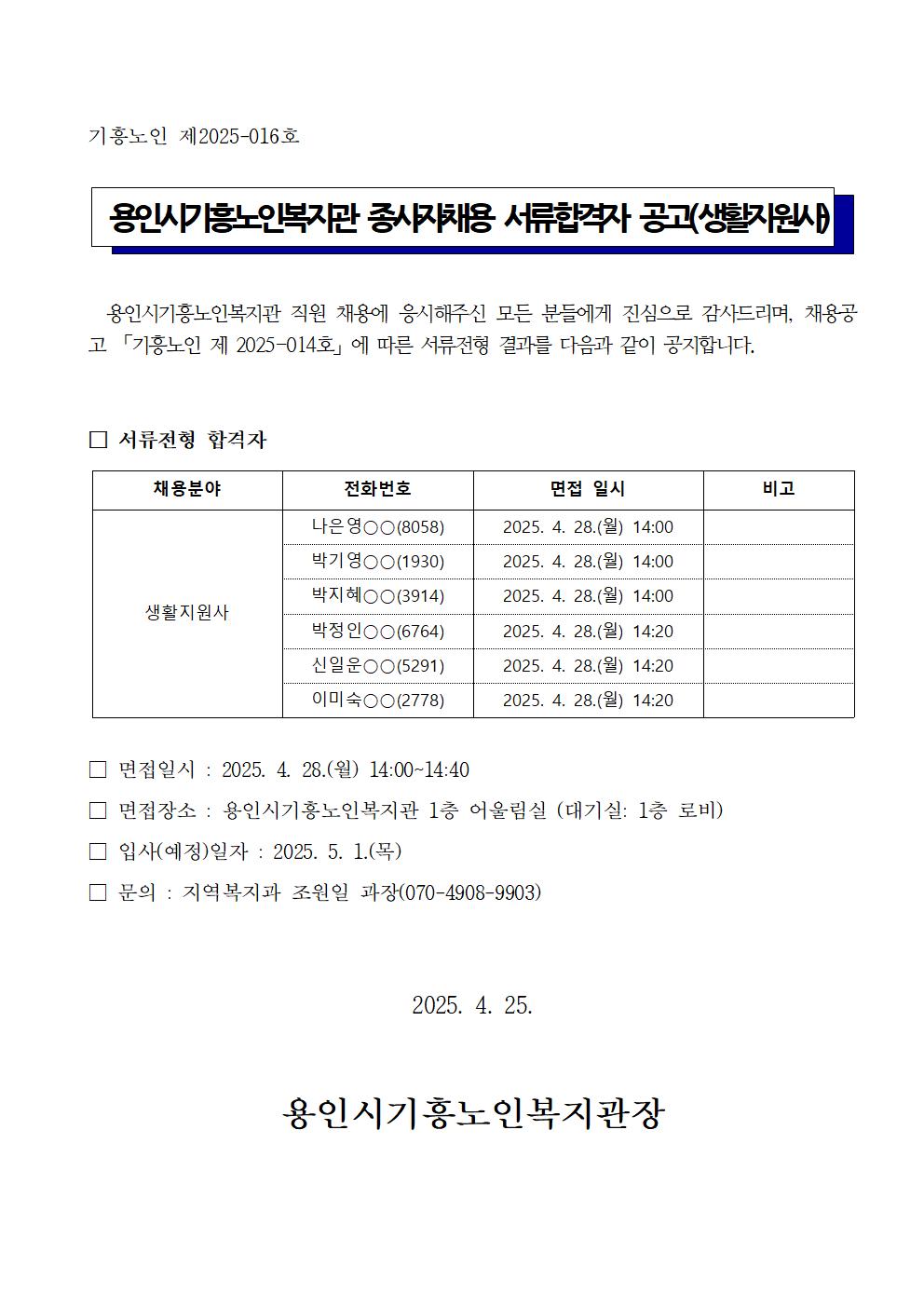 기흥노인 제2025-016호

용인시기흥노인복지관 종사자채용 서류합격자 공고(생활지원사)

용인시기흥노인복지관 직원 채용에 응시해주신 모든 분들에게 진심으로 감사드리며, 채용공고 「기흥노인 제 2025-014호」에 따른 서류전형 결과를 다음과 같이 공지합니다.

☐ 서류전형 합격자

| 채용분야 | 전화번호 | 면접 일시 | 비고 |
|---|---|---|---|
| 생활지원사 | 나은영○○(8058) | 2025. 4. 28.(월) 14:00 | |
| | 박기영○○(1930) | 2025. 4. 28.(월) 14:00 | |
| | 박지혜○○(3914) | 2025. 4. 28.(월) 14:00 | |
| | 박정인○○(6764) | 2025. 4. 28.(월) 14:20 | |
| | 신일운○○(5291) | 2025. 4. 28.(월) 14:20 | |
| | 이미숙○○(2778) | 2025. 4. 28.(월) 14:20 | |

☐ 면접일시 : 2025. 4. 28.(월) 14:00~14:40

☐ 면접장소 : 용인시기흥노인복지관 1층 어울림실 (대기실: 1층 로비)

☐ 입사(예정)일자 : 2025. 5. 1.(목)

☐ 문의 : 지역복지과 조원일 과장(070-4908-9903)

2025. 4. 25.

용인시기흥노인복지관장